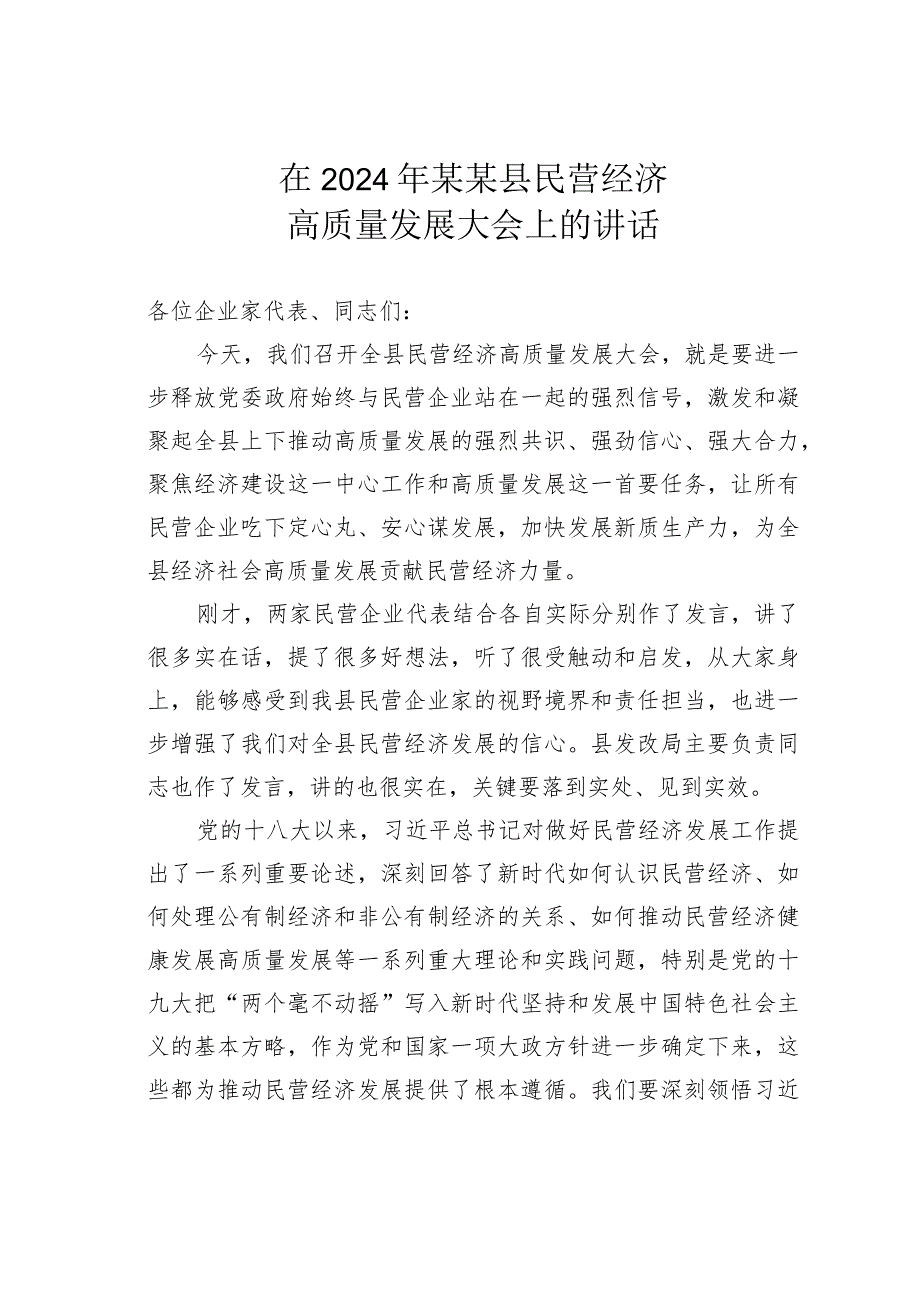 在2024年某某县民营经济
高质量发展大会上的讲话

各位企业家代表、同志们：

今天，我们召开全县民营经济高质量发展大会，就是要进一步释放党委政府始终与民营企业站在一起的强烈信号，激发和凝聚起全县上下推动高质量发展的强烈共识、强劲信心、强大合力，聚焦经济建设这一中心工作和高质量发展这一首要任务，让所有民营企业吃下定心丸、安心谋发展，加快发展新质生产力，为全县经济社会高质量发展贡献民营经济力量。

刚才，两家民营企业代表结合各自实际分别作了发言，讲了很多实在话，提了很多好想法，听了很受触动和启发，从大家身上，能够感受到我县民营企业家的视野境界和责任担当，也进一步增强了我们对全县民营经济发展的信心。县发改局主要负责同志也作了发言，讲的也很实在，关键要落到实处、见到实效。

党的十八大以来，习近平总书记对做好民营经济发展工作提出了一系列重要论述，深刻回答了新时代如何认识民营经济、如何处理公有制经济和非公有制经济的关系、如何推动民营经济健康发展高质量发展等一系列重大理论和实践问题，特别是党的十九大把“两个毫不动摇”写入新时代坚持和发展中国特色社会主义的基本方略，作为党和国家一项大政方针进一步确定下来，这些都为推动民营经济发展提供了根本遵循。我们要深刻领悟习近